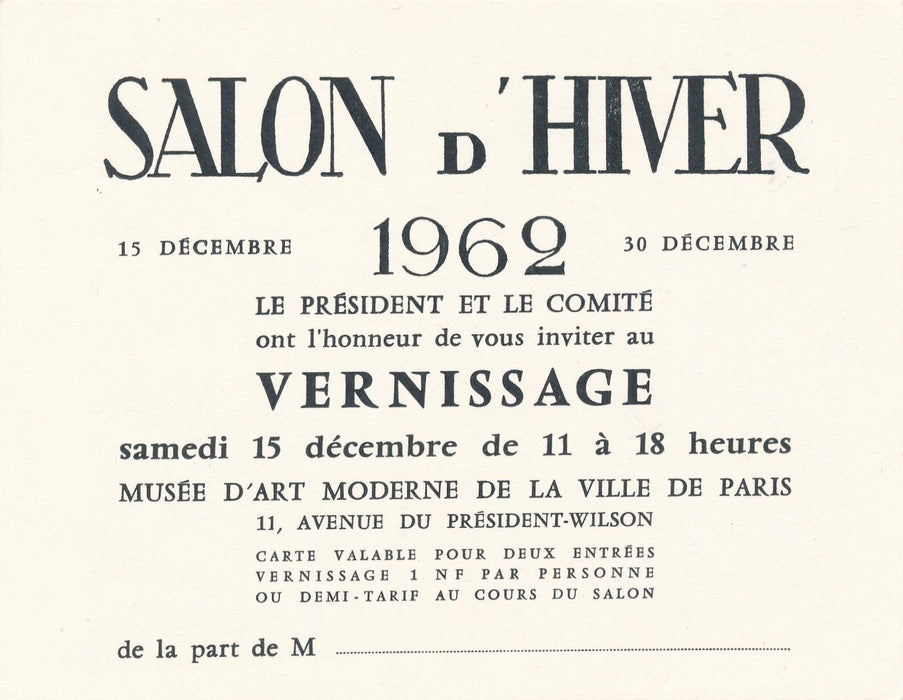 SALON D'HIVER

15 DÉCEMBRE 1962 30 DÉCEMBRE

LE PRÉSIDENT ET LE COMITÉ
ont l'honneur de vous inviter au

VERNISSAGE

samedi 15 décembre de 11 à 18 heures

MUSÉE D'ART MODERNE DE LA VILLE DE PARIS
11, AVENUE DU PRÉSIDENT-WILSON

CARTE VALABLE POUR DEUX ENTRÉES
VERNISSAGE 1 NF PAR PERSONNE
OU DEMI-TARIF AU COURS DU SALON

de la part de M ____